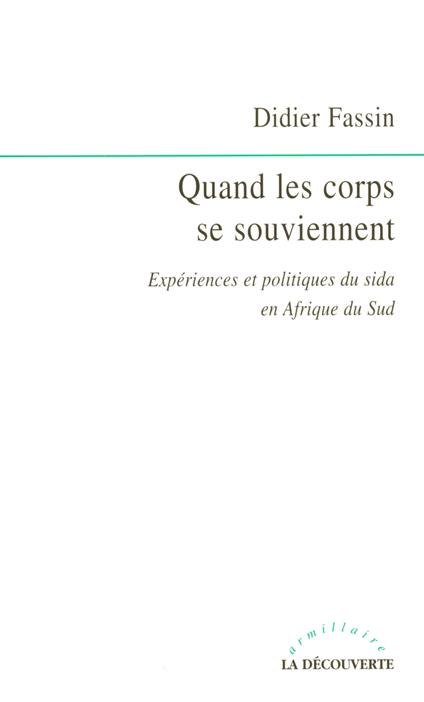 Didier Fassin

Quand les corps se souviennent

Expériences et politiques du sida en Afrique du Sud

armillaire

LA DÉCOUVERTE